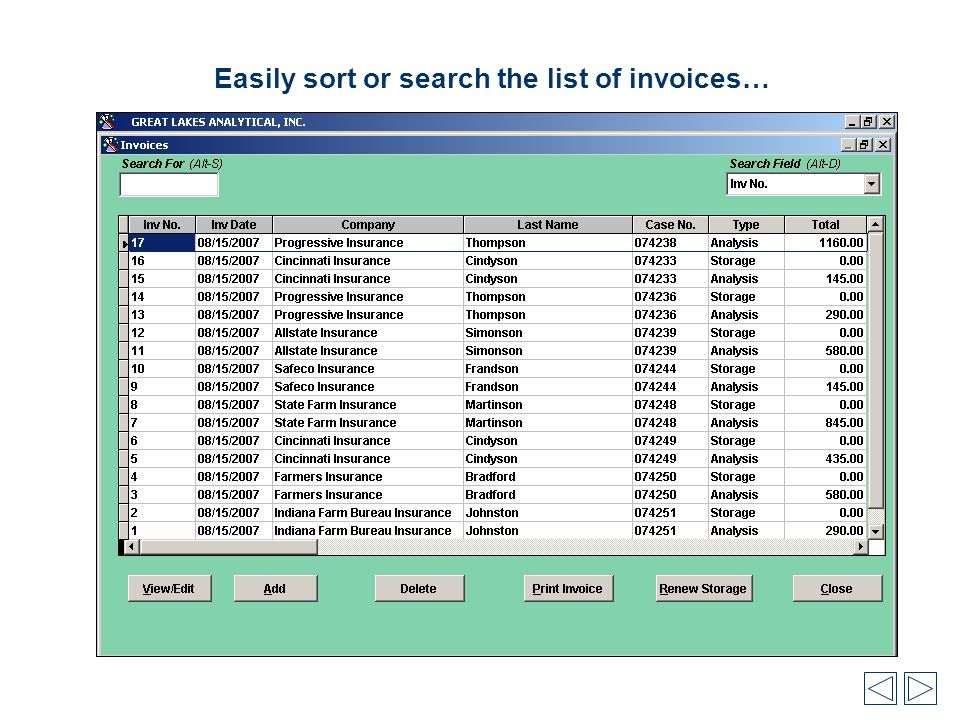 Easily sort or search the list of invoices…

GREAT LAKES ANALYTICAL, INC.

Invoices

Search For (Alt-S)

Search Field (Alt-D)

Inv No.

| Inv No. | Inv Date | Company | Last Name | Case No. | Type | Total |
|---|---|---|---|---|---|---|
| 17 | 08/15/2007 | Progressive Insurance | Thompson | 074238 | Analysis | 1160.00 |
| 16 | 08/15/2007 | Cincinnati Insurance | Cindyson | 074233 | Storage | 0.00 |
| 15 | 08/15/2007 | Cincinnati Insurance | Cindyson | 074233 | Analysis | 145.00 |
| 14 | 08/15/2007 | Progressive Insurance | Thompson | 074236 | Storage | 0.00 |
| 13 | 08/15/2007 | Progressive Insurance | Thompson | 074236 | Analysis | 290.00 |
| 12 | 08/15/2007 | Allstate Insurance | Simonson | 074239 | Storage | 0.00 |
| 11 | 08/15/2007 | Allstate Insurance | Simonson | 074239 | Analysis | 580.00 |
| 10 | 08/15/2007 | Safeco Insurance | Frandson | 074244 | Storage | 0.00 |
| 9 | 08/15/2007 | Safeco Insurance | Frandson | 074244 | Analysis | 145.00 |
| 8 | 08/15/2007 | State Farm Insurance | Martinson | 074248 | Storage | 0.00 |
| 7 | 08/15/2007 | State Farm Insurance | Martinson | 074248 | Analysis | 845.00 |
| 6 | 08/15/2007 | Cincinnati Insurance | Cindyson | 074249 | Storage | 0.00 |
| 5 | 08/15/2007 | Cincinnati Insurance | Cindyson | 074249 | Analysis | 435.00 |
| 4 | 08/15/2007 | Farmers Insurance | Bradford | 074250 | Storage | 0.00 |
| 3 | 08/15/2007 | Farmers Insurance | Bradford | 074250 | Analysis | 580.00 |
| 2 | 08/15/2007 | Indiana Farm Bureau Insurance | Johnston | 074251 | Storage | 0.00 |
| 1 | 08/15/2007 | Indiana Farm Bureau Insurance | Johnston | 074251 | Analysis | 290.00 |

View/Edit Add Delete Print Invoice Renew Storage Close